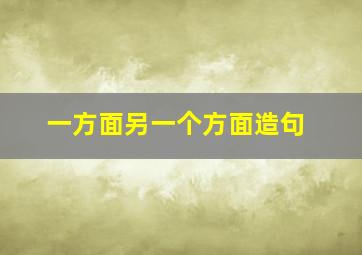 一方面另一个方面造句